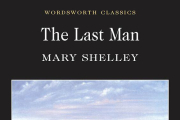 WORDSWORTH CLASSICS

The Last Man

MARY SHELLEY